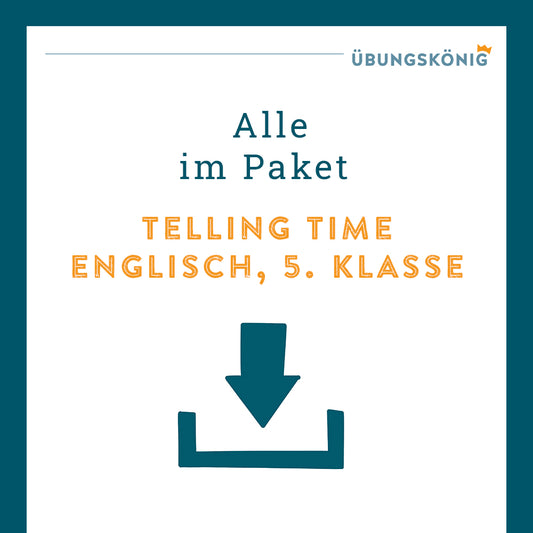 ÜBUNGSKÖNIG

Alle
im Paket

TELLING TIME
ENGLISCH, 5. KLASSE